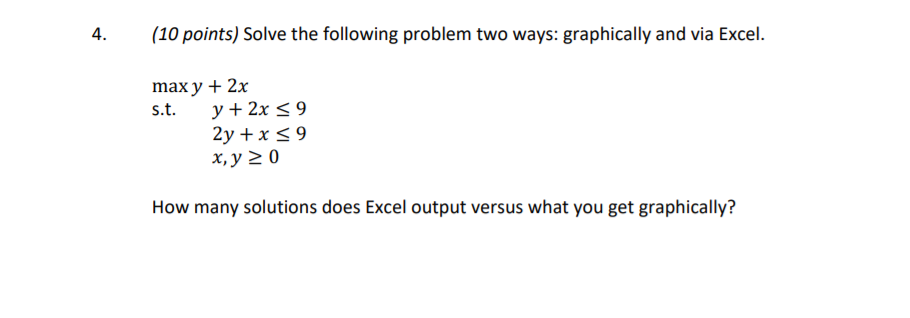 4. (10 points) Solve the following problem two ways: graphically and via Excel.

$\max y + 2x$
s.t. $y + 2x \leq 9$
$2y + x \leq 9$
$x, y \geq 0$

How many solutions does Excel output versus what you get graphically?